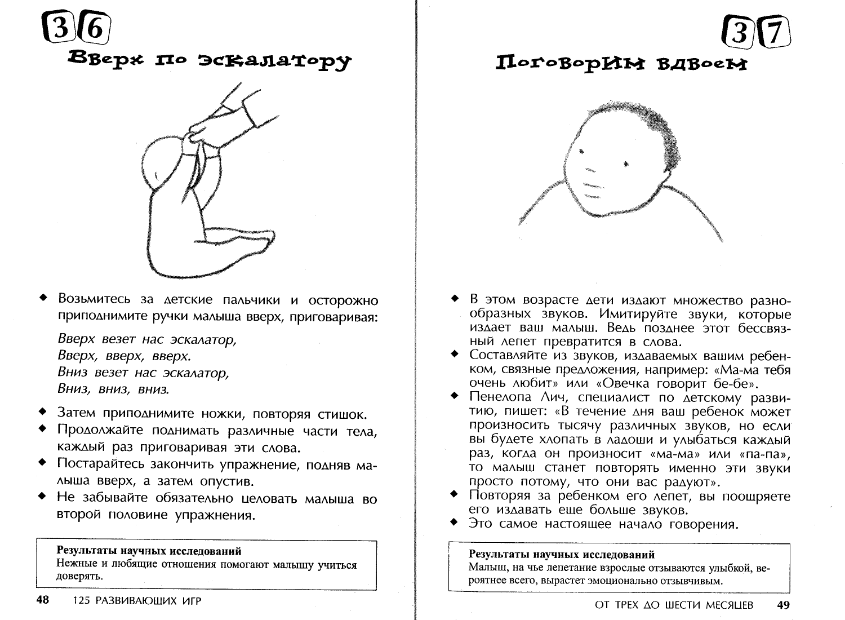 36

Вверх по эскалатору

◆ Возьмитесь за детские пальчики и осторожно приподнимите ручки малыша вверх, приговаривая:

Вверх везет нас эскалатор,
Вверх, вверх, вверх.
Вниз везет нас эскалатор,
Вниз, вниз, вниз.

◆ Затем приподнимите ножки, повторяя стишок.
◆ Продолжайте поднимать различные части тела, каждый раз приговаривая эти слова.
◆ Постарайтесь закончить упражнение, подняв малыша вверх, а затем опустив.
◆ Не забывайте обязательно целовать малыша во второй половине упражнения.

Результаты научных исследований
Нежные и любящие отношения помогают малышу учиться доверять.

48 125 РАЗВИВАЮЩИХ ИГР

37

Поговорим вдвоем

◆ В этом возрасте дети издают множество разнообразных звуков. Имитируйте звуки, которые издает ваш малыш. Ведь позднее этот бессвязный лепет превратится в слова.
◆ Составляйте из звуков, издаваемых вашим ребенком, связные предложения, например: «Ма-ма тебя очень любит» или «Овечка говорит бе-бе».
◆ Пенелопа Лич, специалист по детскому развитию, пишет: «В течение дня ваш ребенок может произносить тысячу различных звуков, но если вы будете хлопать в ладоши и улыбаться каждый раз, когда он произносит «ма-ма» или «па-па», то малыш станет повторять именно эти звуки просто потому, что они вас радуют».
◆ Повторяя за ребенком его лепет, вы поощряете его издавать еще больше звуков.
◆ Это самое настоящее начало говорения.

Результаты научных исследований
Малыш, на чье лепетание взрослые отзываются улыбкой, вероятнее всего, вырастет эмоционально отзывчивым.

ОТ ТРЕХ ДО ШЕСТИ МЕСЯЦЕВ 49